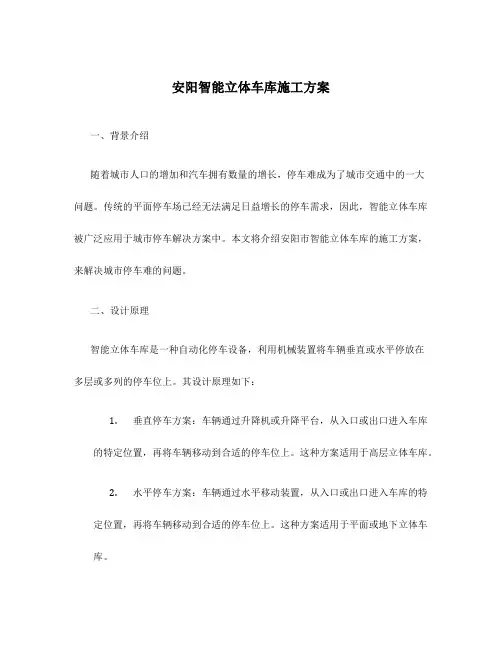 安阳智能立体车库施工方案

一、背景介绍

随着城市人口的增加和汽车拥有数量的增长，停车难成为了城市交通中的一大问题。传统的平面停车场已经无法满足日益增长的停车需求，因此，智能立体车库被广泛应用于城市停车解决方案中。本文将介绍安阳市智能立体车库的施工方案，来解决城市停车难的问题。

二、设计原理

智能立体车库是一种自动化停车设备，利用机械装置将车辆垂直或水平停放在多层或多列的停车位上。其设计原理如下：

1. 垂直停车方案：车辆通过升降机或升降平台，从入口或出口进入车库的特定位置，再将车辆移动到合适的停车位上。这种方案适用于高层立体车库。

2. 水平停车方案：车辆通过水平移动装置，从入口或出口进入车库的特定位置，再将车辆移动到合适的停车位上。这种方案适用于平面或地下立体车库。